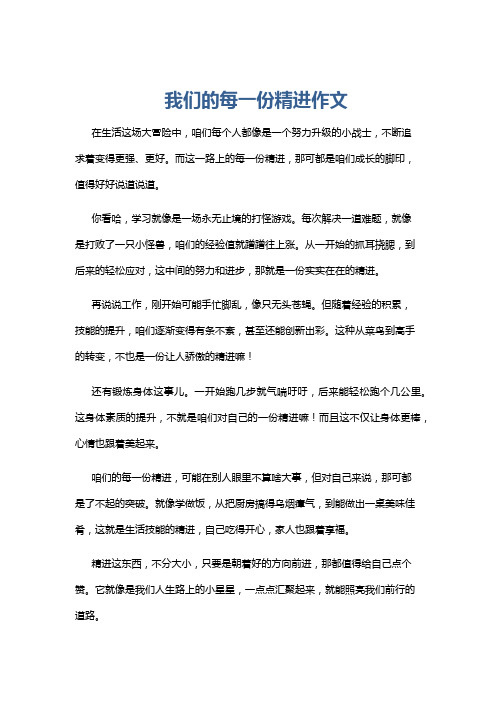 我们的每一份精进作文

在生活这场大冒险中，咱们每个人都像是一个努力升级的小战士，不断追求着变得更强、更好。而这一路上的每一份精进，那可都是咱们成长的脚印，值得好好说道说道。

你看哈，学习就像是一场永无止境的打怪游戏。每次解决一道难题，就像是打败了一只小怪兽，咱们的经验值就蹭蹭往上涨。从一开始的抓耳挠腮，到后来的轻松应对，这中间的努力和进步，那就是一份实实在在的精进。

再说说工作，刚开始可能手忙脚乱，像只无头苍蝇。但随着经验的积累，技能的提升，咱们逐渐变得有条不紊，甚至还能创新出彩。这种从菜鸟到高手的转变，不也是一份让人骄傲的精进嘛！

还有锻炼身体这事儿。一开始跑几步就气喘吁吁，后来能轻松跑个几公里。这身体素质的提升，不就是咱们对自己的一份精进嘛！而且这不仅让身体更棒，心情也跟着美起来。

咱们的每一份精进，可能在别人眼里不算啥大事，但对自己来说，那可都是了不起的突破。就像学做饭，从把厨房搞得乌烟瘴气，到能做出一桌美味佳肴，这就是生活技能的精进，自己吃得开心，家人也跟着享福。

精进这东西，不分大小，只要是朝着好的方向前进，那都值得给自己点个赞。它就像是我们人生路上的小星星，一点点汇聚起来，就能照亮我们前行的道路。